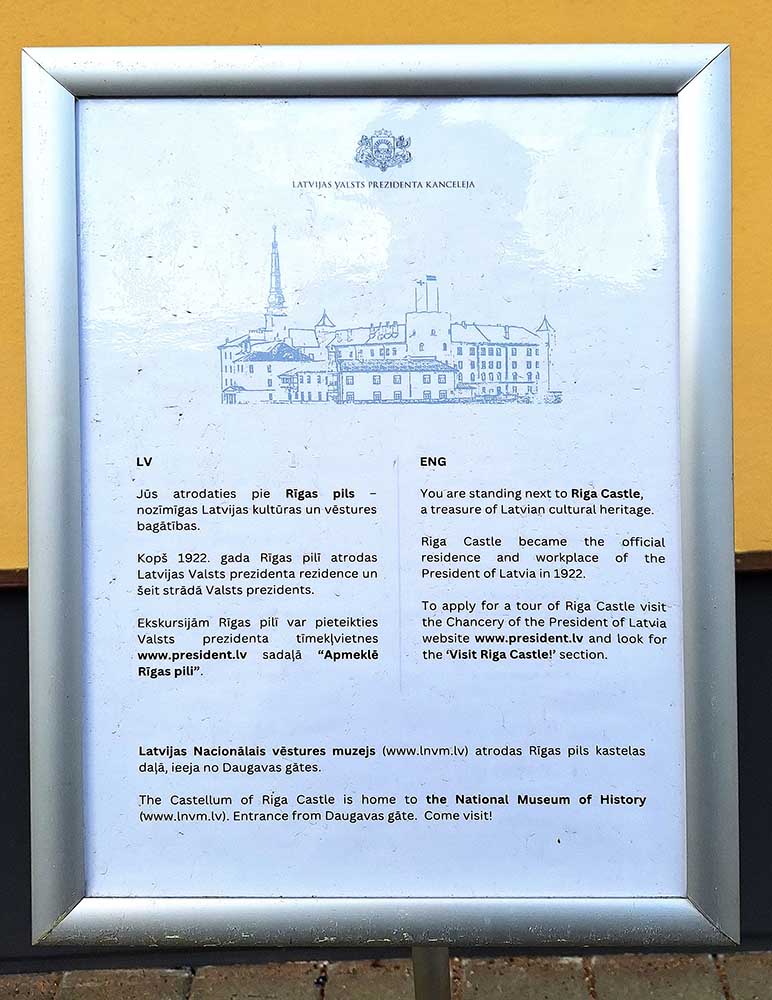 LATVIJAS VALSTS PREZIDENTA KANCELEJA

LV

Jūs atrodaties pie Rīgas pils – nozīmīgas Latvijas kultūras un vēstures bagātības.

Kopš 1922. gada Rīgas pilī atrodas Latvijas Valsts prezidenta rezidence un šeit strādā Valsts prezidents.

Ekskursijām Rīgas pilī var pieteikties Valsts prezidenta tīmekļvietnes www.president.lv sadaļā "Apmeklē Rīgas pili".

ENG

You are standing next to Riga Castle, a treasure of Latvian cultural heritage.

Riga Castle became the official residence and workplace of the President of Latvia in 1922.

To apply for a tour of Riga Castle visit the Chancery of the President of Latvia website www.president.lv and look for the 'Visit Riga Castle!' section.

Latvijas Nacionālais vēstures muzejs (www.lnvm.lv) atrodas Rīgas pils kastelas daļā, ieeja no Daugavas gātes.

The Castellum of Riga Castle is home to the National Museum of History (www.lnvm.lv). Entrance from Daugavas gāte. Come visit!